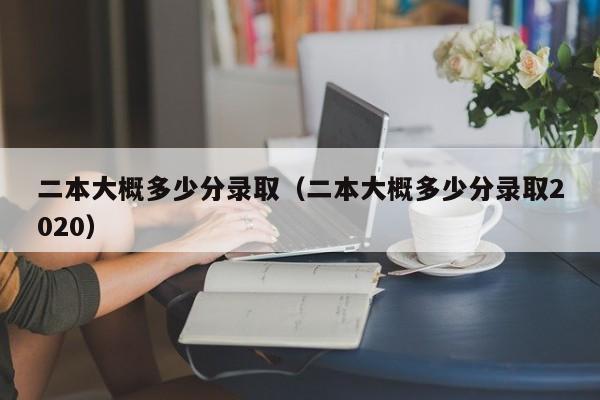 二本大概多少分录取（二本大概多少分录取2020）